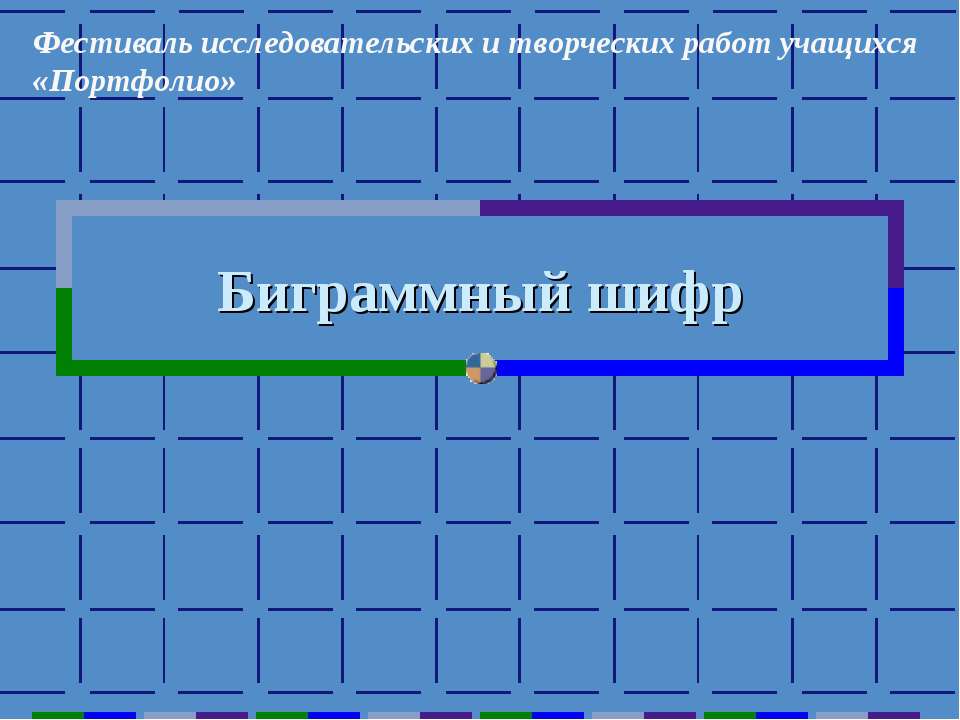 Фестиваль исследовательских и творческих работ учащихся «Портфолио»

Биграммный шифр